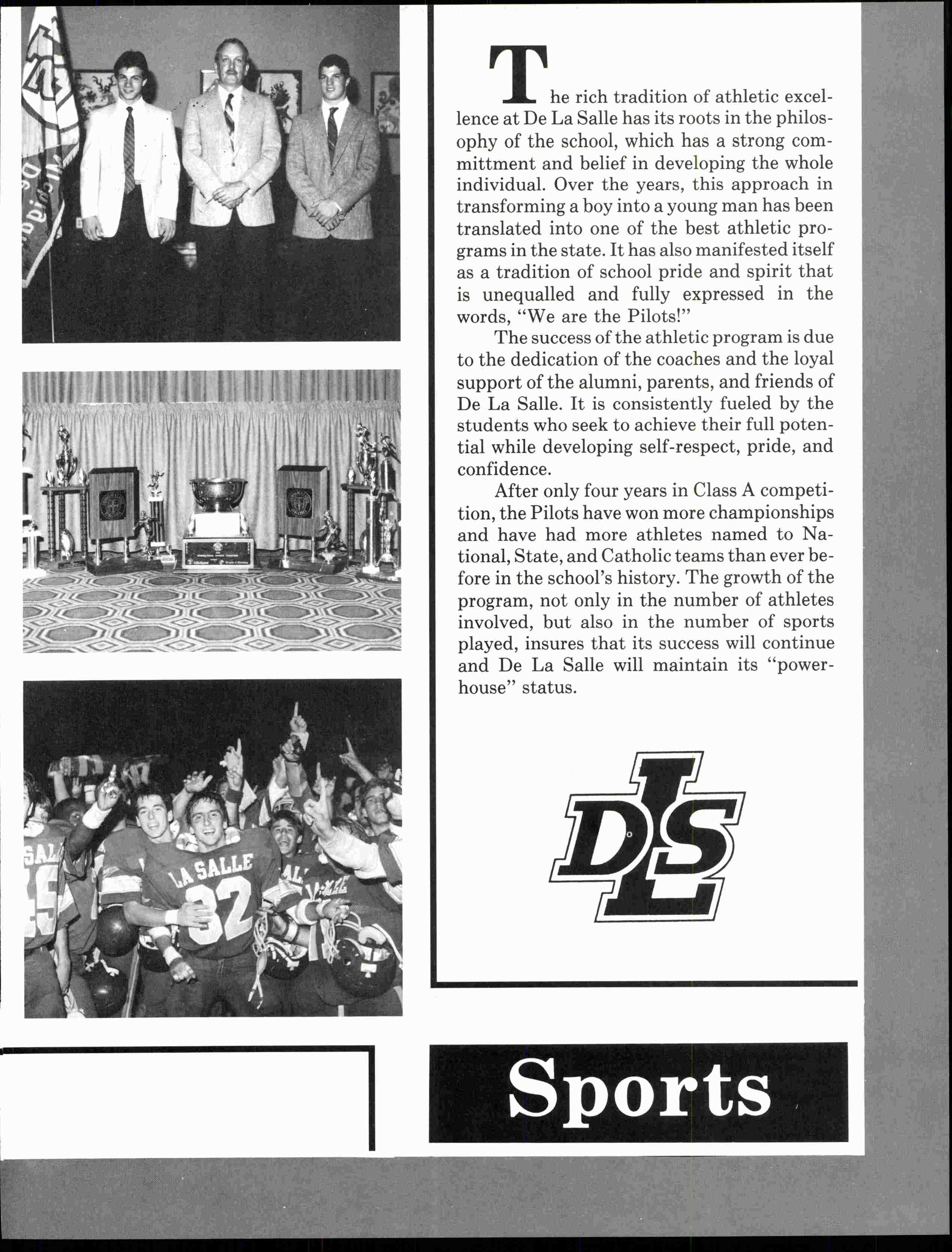 The rich tradition of athletic excellence at De La Salle has its roots in the philosophy of the school, which has a strong committment and belief in developing the whole individual. Over the years, this approach in transforming a boy into a young man has been translated into one of the best athletic programs in the state. It has also manifested itself as a tradition of school pride and spirit that is unequalled and fully expressed in the words, "We are the Pilots!"

The success of the athletic program is due to the dedication of the coaches and the loyal support of the alumni, parents, and friends of De La Salle. It is consistently fueled by the students who seek to achieve their full potential while developing self-respect, pride, and confidence.

After only four years in Class A competition, the Pilots have won more championships and have had more athletes named to National, State, and Catholic teams than ever before in the school's history. The growth of the program, not only in the number of athletes involved, but also in the number of sports played, insures that its success will continue and De La Salle will maintain its "powerhouse" status.

DLS

LA SALLE
32

Sports